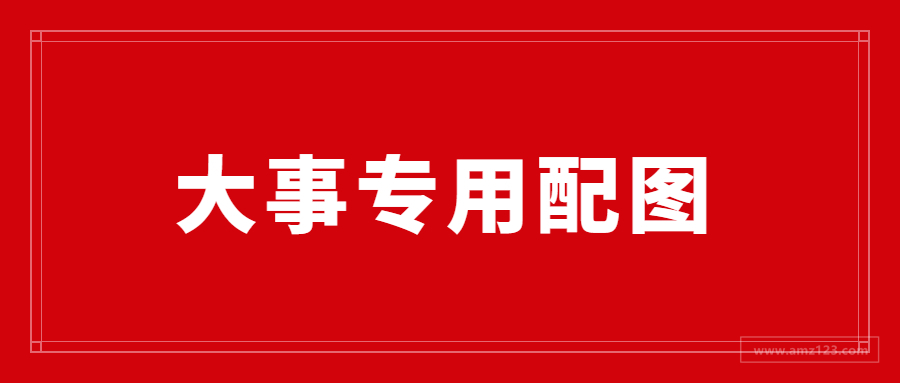 大事专用配图

www.amz123.com